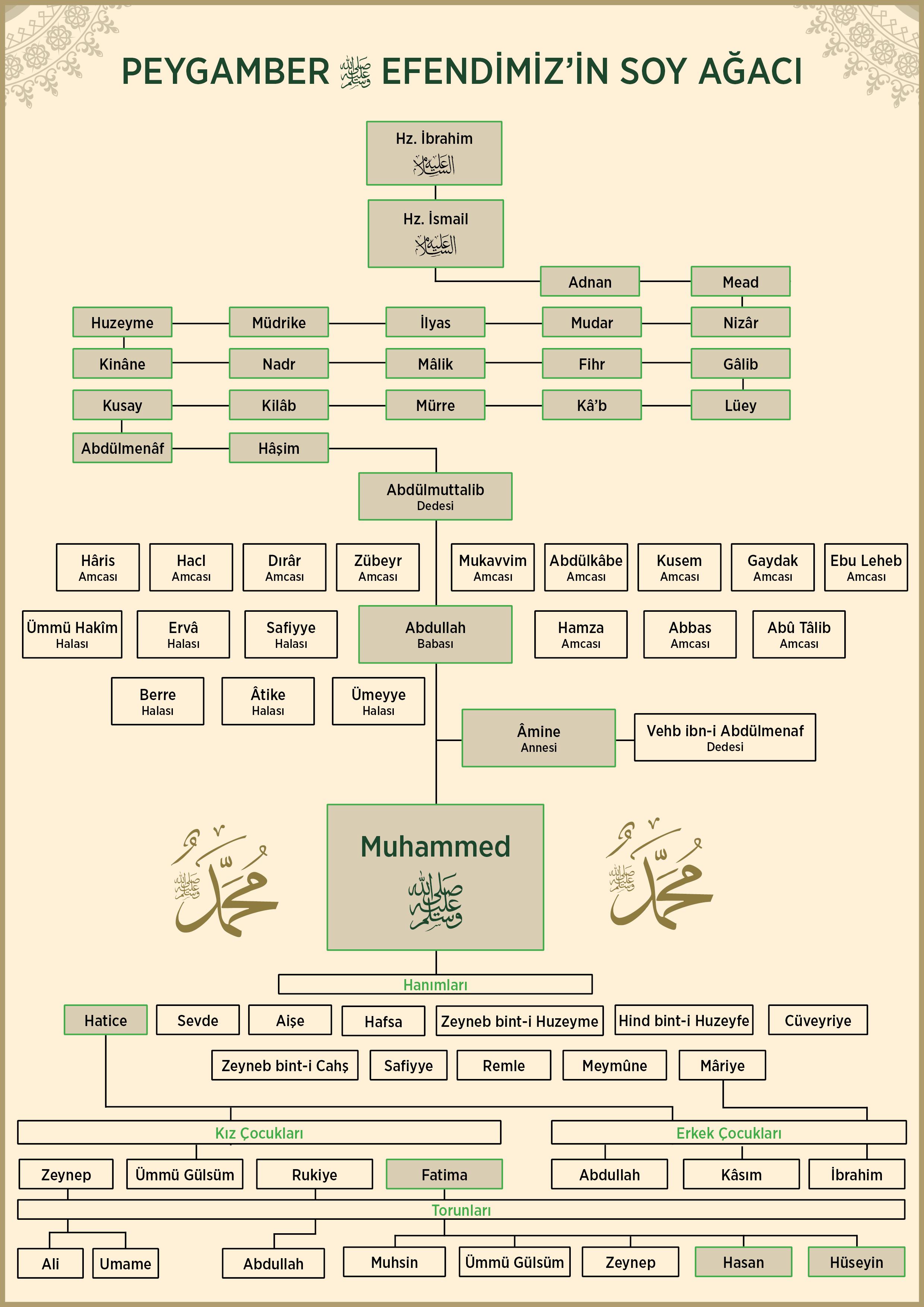 PEYGAMBER ﷺ EFENDİMİZ'İN SOY AĞACI

Hz. İbrahim
عليه السلام

Hz. İsmail
عليه السلام

Adnan

Mead

Huzeyme

Müdrike

İlyas

Mudar

Nizâr

Kinâne

Nadr

Mâlik

Fihr

Gâlib

Kusay

Kilâb

Mürre

Kâ'b

Lüey

Abdülmenâf

Hâşim

Abdülmuttalib
Dedesi

Hâris
Amcası

Hacl
Amcası

Dırâr
Amcası

Zübeyr
Amcası

Mukavvim
Amcası

Abdülkâbe
Amcası

Kusem
Amcası

Gaydak
Amcası

Ebu Leheb
Amcası

Ümmü Hakîm
Halası

Ervâ
Halası

Safiyye
Halası

Abdullah
Babası

Hamza
Amcası

Abbas
Amcası

Abû Tâlib
Amcası

Berre
Halası

Âtike
Halası

Ümeyye
Halası

Âmine
Annesi

Vehb ibn-i Abdülmenaf
Dedesi

محمد ﷺ

Muhammed
ﷺ

محمد ﷺ

Hanımları

Hatice

Sevde

Aişe

Hafsa

Zeyneb bint-i Huzeyme

Hind bint-i Huzeyfe

Cüveyriye

Zeyneb bint-i Cahş

Safiyye

Remle

Meymûne

Mâriye

Kız Çocukları

Erkek Çocukları

Zeynep

Ümmü Gülsüm

Rukiye

Fatima

Abdullah

Kâsım

İbrahim

Torunları

Ali

Umame

Abdullah

Muhsin

Ümmü Gülsüm

Zeynep

Hasan

Hüseyin